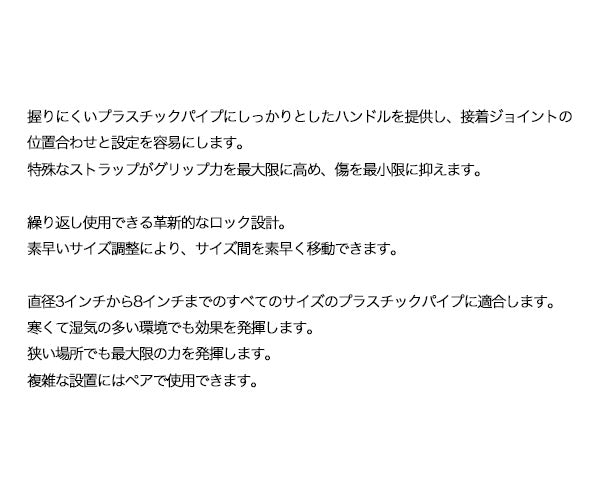 握りにくいプラスチックパイプにしっかりとしたハンドルを提供し、接着ジョイントの位置合わせと設定を容易にします。
特殊なストラップがグリップ力を最大限に高め、傷を最小限に抑えます。

繰り返し使用できる革新的なロック設計。
素早いサイズ調整により、サイズ間を素早く移動できます。

直径3インチから8インチまでのすべてのサイズのプラスチックパイプに適合します。
寒くて湿気の多い環境でも効果を発揮します。
狭い場所でも最大限の力を発揮します。
複雑な設置にはペアで使用できます。